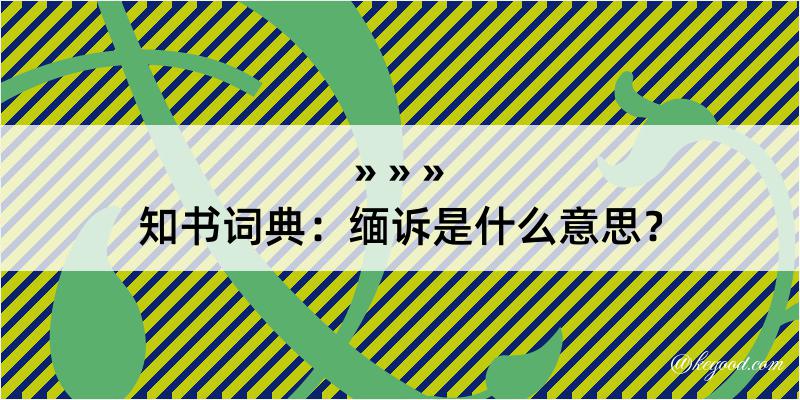 » » »
知书词典：缅诉是什么意思？
@kegood.com